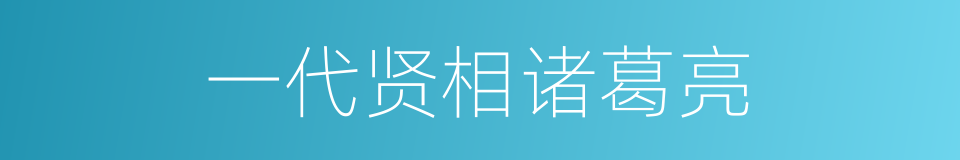 一代贤相诸葛亮